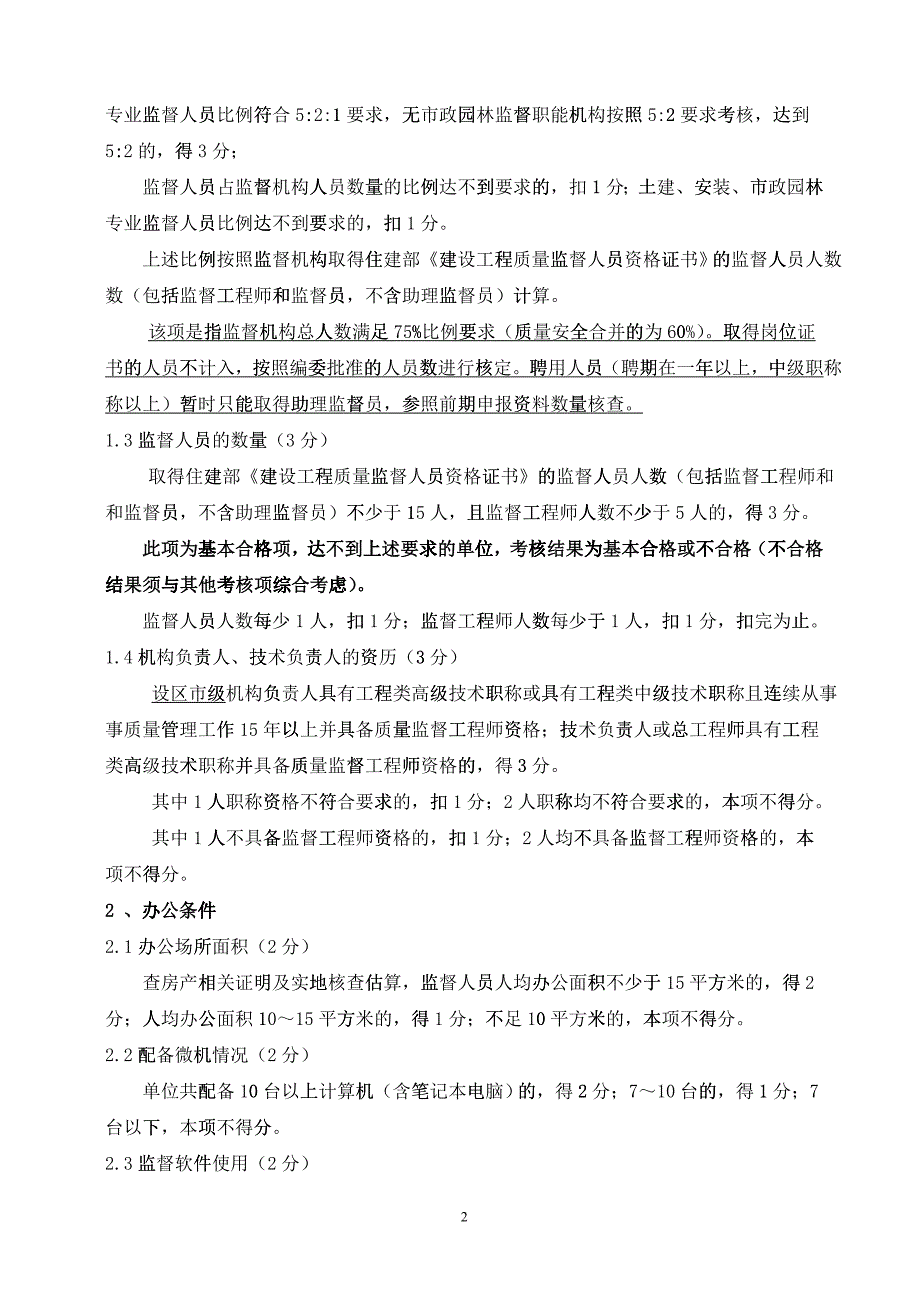 专业监督人员比例符合 5:2:1 要求，无市政园林监督职能机构按照 5:2 要求考核，达到 5:2 的，得 3 分；

监督人员占监督机构人员数量的比例达不到要求的，扣 1 分；土建、安装、市政园林专业监督人员比例达不到要求的，扣 1 分。

上述比例按照监督机构取得住建部《建设工程质量监督人员资格证书》的监督人员人数数（包括监督工程师和监督员，不含助理监督员）计算。

该项是指监督机构总人数满足 75%比例要求（质量安全合并的为 60%）。取得岗位证书的人员不计入，按照编委批准的人员数进行核定。聘用人员（聘期在一年以上，中级职称称以上）暂时只能取得助理监督员，参照前期申报资料数量核查。

1.3 监督人员的数量（3 分）

取得住建部《建设工程质量监督人员资格证书》的监督人员人数（包括监督工程师和和监督员，不含助理监督员）不少于 15 人，且监督工程师人数不少于 5 人的，得 3 分。

此项为基本合格项，达不到上述要求的单位，考核结果为基本合格或不合格（不合格结果须与其他考核项综合考虑）。

监督人员人数每少 1 人，扣 1 分；监督工程师人数每少于 1 人，扣 1 分，扣完为止。

1.4 机构负责人、技术负责人的资历（3 分）

设区市级机构负责人具有工程类高级技术职称或具有工程类中级技术职称且连续从事事质量管理工作 15 年以上并具备质量监督工程师资格；技术负责人或总工程师具有工程类高级技术职称并具备质量监督工程师资格的，得 3 分。

其中 1 人职称资格不符合要求的，扣 1 分；2 人职称均不符合要求的，本项不得分。

其中 1 人不具备监督工程师资格的，扣 1 分；2 人均不具备监督工程师资格的，本项不得分。

2 、办公条件

2.1 办公场所面积（2 分）

查房产相关证明及实地核查估算，监督人员人均办公面积不少于 15 平方米的，得 2 分；人均办公面积 10～15 平方米的，得 1 分；不足 10 平方米的，本项不得分。

2.2 配备微机情况（2 分）

单位共配备 10 台以上计算机（含笔记本电脑）的，得 2 分；7～10 台的，得 1 分；7 台以下，本项不得分。

2.3 监督软件使用（2 分）

2